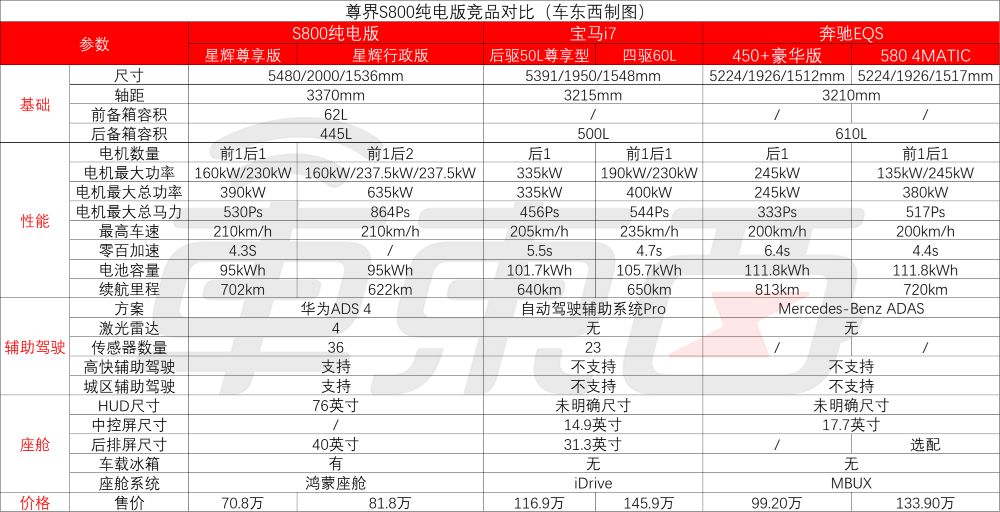 尊界S800纯电版竞品对比（车东西制图）

| 参数 | | S800纯电版 | | 宝马i7 | | 奔驰EQS | |
|---|---|---|---|---|---|---|---|
| | | 星辉尊享版 | 星辉行政版 | 后驱50L尊享型 | 四驱60L | 450+豪华版 | 580 4MATIC |
| 基础 | 尺寸 | 5480/2000/1536mm | | 5391/1950/1548mm | | 5224/1926/1512mm | 5224/1926/1517mm |
| | 轴距 | 3370mm | | 3215mm | | 3210mm | |
| | 前备箱容积 | 62L | | / | | / | / |
| | 后备箱容积 | 445L | | 500L | | 610L | |
| 性能 | 电机数量 | 前1后1 | 前1后2 | 后1 | 前1后1 | 后1 | 前1后1 |
| | 电机最大功率 | 160kW/230kW | 160kW/237.5kW/237.5kW | 335kW | 190kW/230kW | 245kW | 135kW/245kW |
| | 电机最大总功率 | 390kW | 635kW | 335kW | 400kW | 245kW | 380kW |
| | 电机最大总马力 | 530Ps | 864Ps | 456Ps | 544Ps | 333Ps | 517Ps |
| | 最高车速 | 210km/h | 210km/h | 205km/h | 235km/h | 200km/h | 200km/h |
| | 零百加速 | 4.3S | / | 5.5s | 4.7s | 6.4s | 4.4s |
| | 电池容量 | 95kWh | 95kWh | 101.7kWh | 105.7kWh | 111.8kWh | 111.8kWh |
| | 续航里程 | 702km | 622km | 640km | 650km | 813km | 720km |
| 辅助驾驶 | 方案 | 华为ADS 4 | | 自动驾驶辅助系统Pro | | Mercedes-Benz ADAS | |
| | 激光雷达 | 4 | | 无 | | 无 | |
| | 传感器数量 | 36 | | 23 | | / | / |
| | 高快辅助驾驶 | 支持 | | 不支持 | | 不支持 | |
| | 城区辅助驾驶 | 支持 | | 不支持 | | 不支持 | |
| 座舱 | HUD尺寸 | 76英寸 | | 未明确尺寸 | | 未明确尺寸 | |
| | 中控屏尺寸 | / | | 14.9英寸 | | 17.7英寸 | |
| | 后排屏尺寸 | 40英寸 | | 31.3英寸 | | / | 选配 |
| | 车载冰箱 | 有 | | 无 | | 无 | |
| | 座舱系统 | 鸿蒙座舱 | | iDrive | | MBUX | |
| 价格 | 售价 | 70.8万 | 81.8万 | 116.9万 | 145.9万 | 99.20万 | 133.90万 |